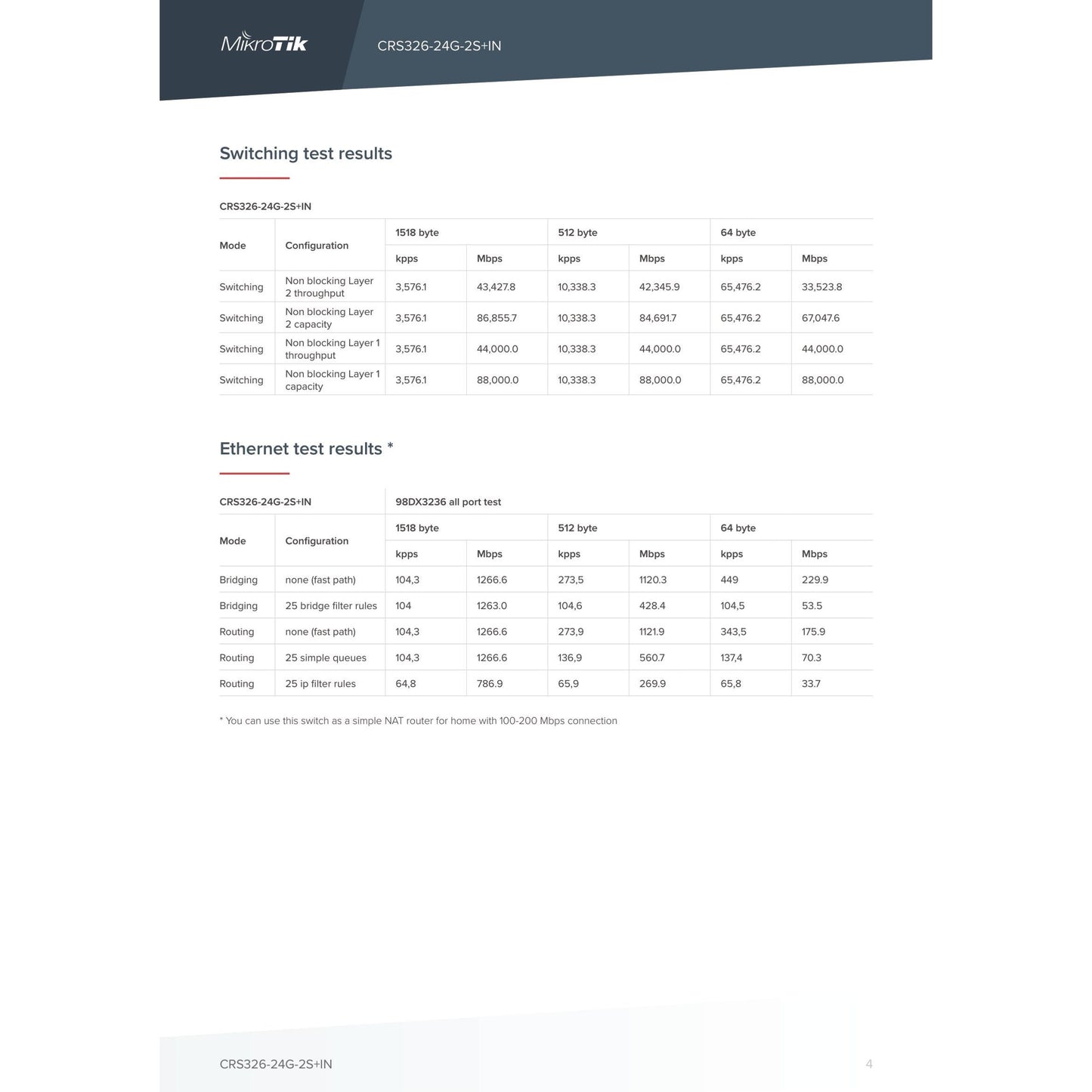 MikroTik

CRS326-24G-2S+IN

Switching test results

CRS326-24G-2S+IN

| Mode | Configuration | 1518 byte | | 512 byte | | 64 byte | |
|---|---|---|---|---|---|---|---|
| | | kpps | Mbps | kpps | Mbps | kpps | Mbps |
| Switching | Non blocking Layer 2 throughput | 3,576.1 | 43,427.8 | 10,338.3 | 42,345.9 | 65,476.2 | 33,523.8 |
| Switching | Non blocking Layer 2 capacity | 3,576.1 | 86,855.7 | 10,338.3 | 84,691.7 | 65,476.2 | 67,047.6 |
| Switching | Non blocking Layer 1 throughput | 3,576.1 | 44,000.0 | 10,338.3 | 44,000.0 | 65,476.2 | 44,000.0 |
| Switching | Non blocking Layer 1 capacity | 3,576.1 | 88,000.0 | 10,338.3 | 88,000.0 | 65,476.2 | 88,000.0 |

Ethernet test results *

| CRS326-24G-2S+IN | | 98DX3236 all port test | | | | | |
|---|---|---|---|---|---|---|---|
| Mode | Configuration | 1518 byte | | 512 byte | | 64 byte | |
| | | kpps | Mbps | kpps | Mbps | kpps | Mbps |
| Bridging | none (fast path) | 104,3 | 1266.6 | 273,5 | 1120.3 | 449 | 229.9 |
| Bridging | 25 bridge filter rules | 104 | 1263.0 | 104,6 | 428.4 | 104,5 | 53.5 |
| Routing | none (fast path) | 104,3 | 1266.6 | 273,9 | 1121.9 | 343,5 | 175.9 |
| Routing | 25 simple queues | 104,3 | 1266.6 | 136,9 | 560.7 | 137,4 | 70.3 |
| Routing | 25 ip filter rules | 64,8 | 786.9 | 65,9 | 269.9 | 65,8 | 33.7 |

* You can use this switch as a simple NAT router for home with 100-200 Mbps connection

CRS326-24G-2S+IN

4